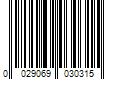 0 029069 030315